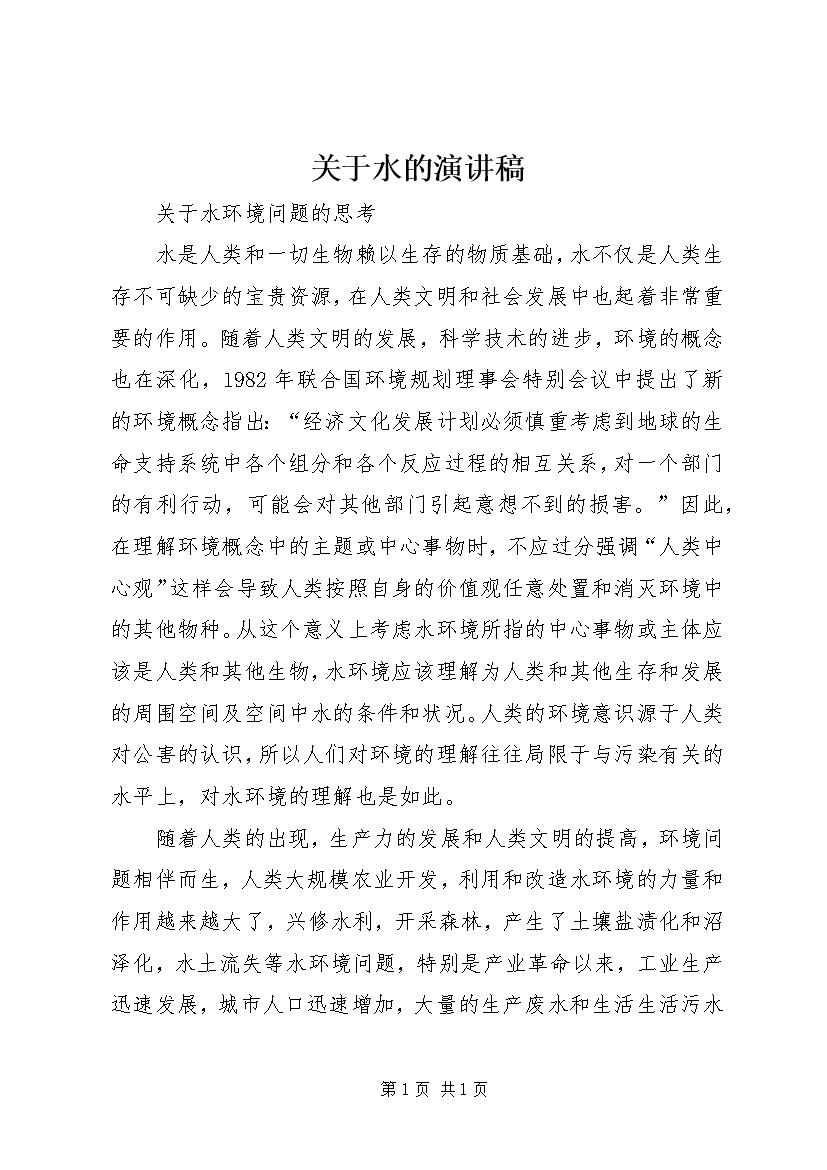 关于水的演讲稿

关于水环境问题的思考

水是人类和一切生物赖以生存的物质基础，水不仅是人类生存不可缺少的宝贵资源，在人类文明和社会发展中也起着非常重要的作用。随着人类文明的发展，科学技术的进步，环境的概念也在深化，1982年联合国环境规划理事会特别会议中提出了新的环境概念指出：“经济文化发展计划必须慎重考虑到地球的生命支持系统中各个组分和各个反应过程的相互关系，对一个部门的有利行动，可能会对其他部门引起意想不到的损害。”因此，在理解环境概念中的主题或中心事物时，不应过分强调“人类中心观”这样会导致人类按照自身的价值观任意处置和消灭环境中的其他物种。从这个意义上考虑水环境所指的中心事物或主体应该是人类和其他生物，水环境应该理解为人类和其他生存和发展的周围空间及空间中水的条件和状况。人类的环境意识源于人类对公害的认识，所以人们对环境的理解往往局限于与污染有关的水平上，对水环境的理解也是如此。

随着人类的出现，生产力的发展和人类文明的提高，环境问题相伴而生，人类大规模农业开发，利用和改造水环境的力量和作用越来越大了，兴修水利，开采森林，产生了土壤盐渍化和沼泽化，水土流失等水环境问题，特别是产业革命以来，工业生产迅速发展，城市人口迅速增加，大量的生产废水和生活生活污水

第1页 共1页